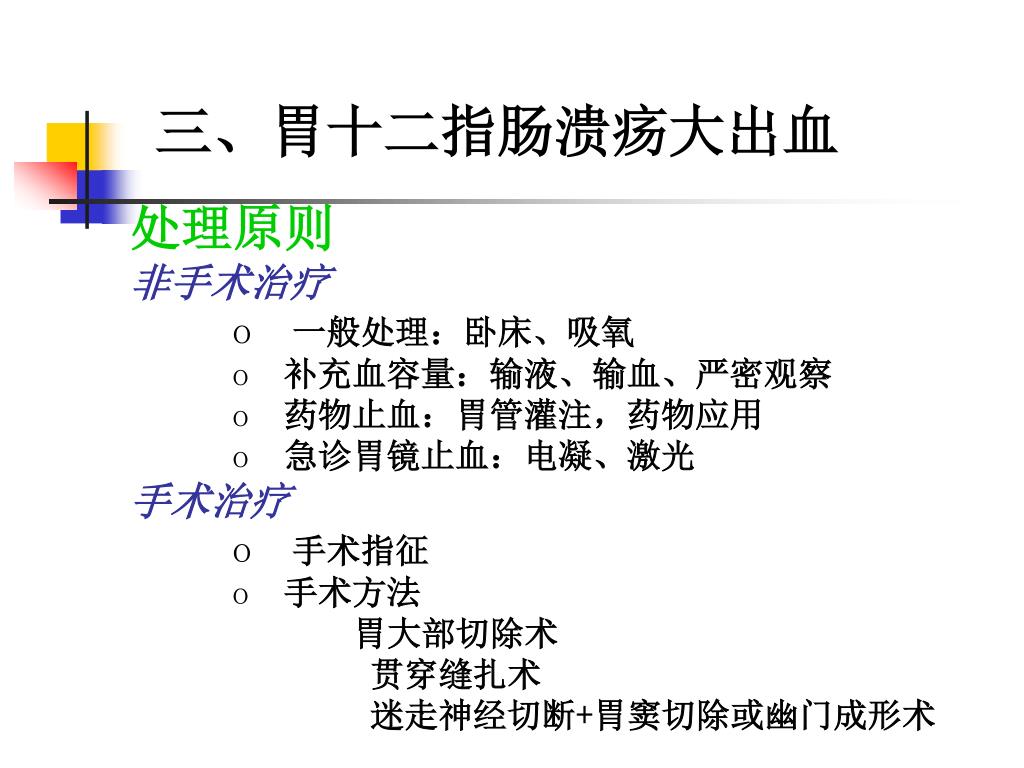 三、胃十二指肠溃疡大出血

处理原则

非手术治疗

o 一般处理：卧床、吸氧
o 补充血容量：输液、输血、严密观察
o 药物止血：胃管灌注，药物应用
o 急诊胃镜止血：电凝、激光

手术治疗

o 手术指征
o 手术方法
胃大部切除术
贯穿缝扎术
迷走神经切断+胃窦切除或幽门成形术